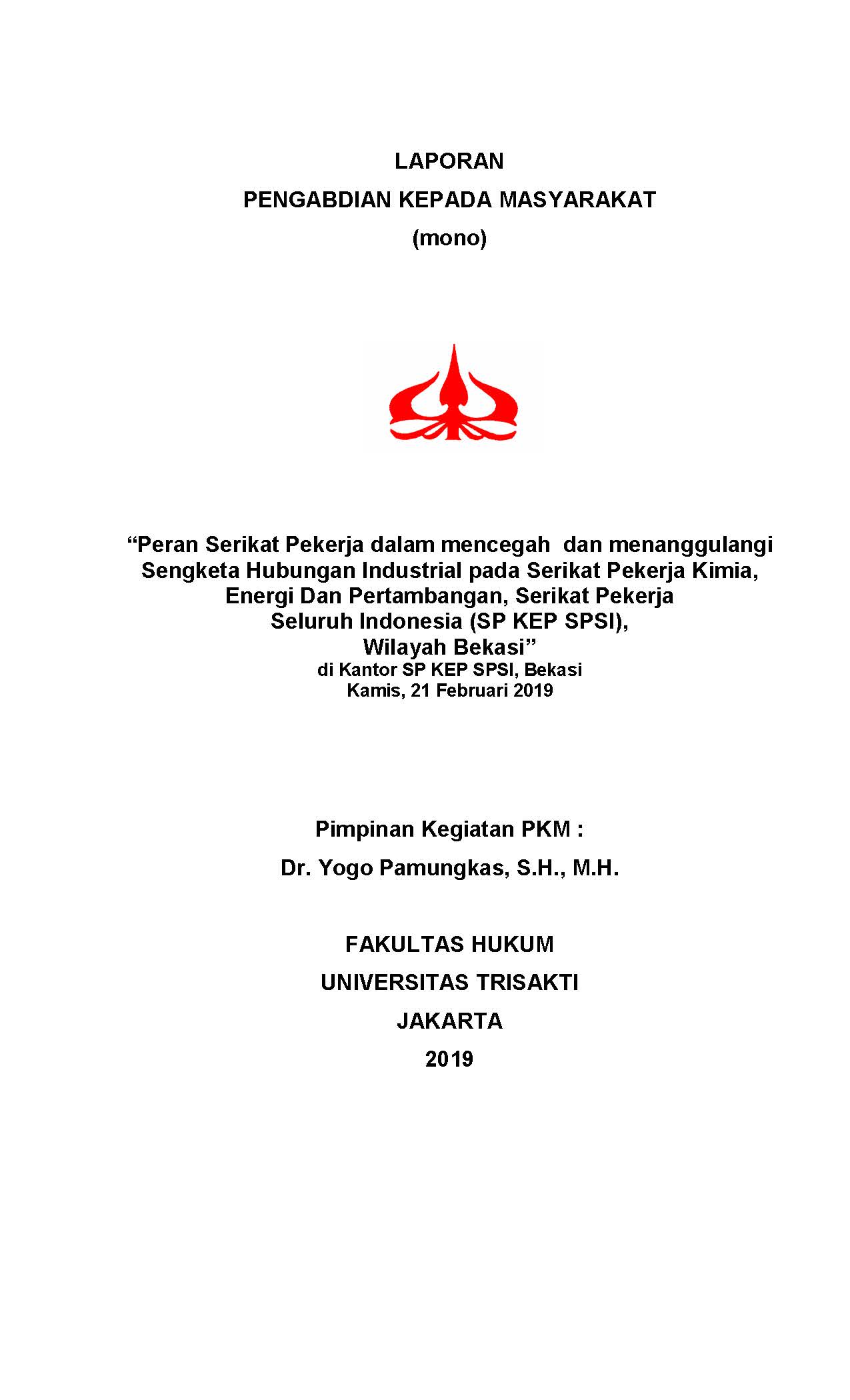 LAPORAN
PENGABDIAN KEPADA MASYARAKAT
(mono)

“Peran Serikat Pekerja dalam mencegah dan menanggulangi Sengketa Hubungan Industrial pada Serikat Pekerja Kimia, Energi Dan Pertambangan, Serikat Pekerja Seluruh Indonesia (SP KEP SPSI), Wilayah Bekasi”
di Kantor SP KEP SPSI, Bekasi
Kamis, 21 Februari 2019

Pimpinan Kegiatan PKM :
Dr. Yogo Pamungkas, S.H., M.H.

FAKULTAS HUKUM
UNIVERSITAS TRISAKTI
JAKARTA
2019